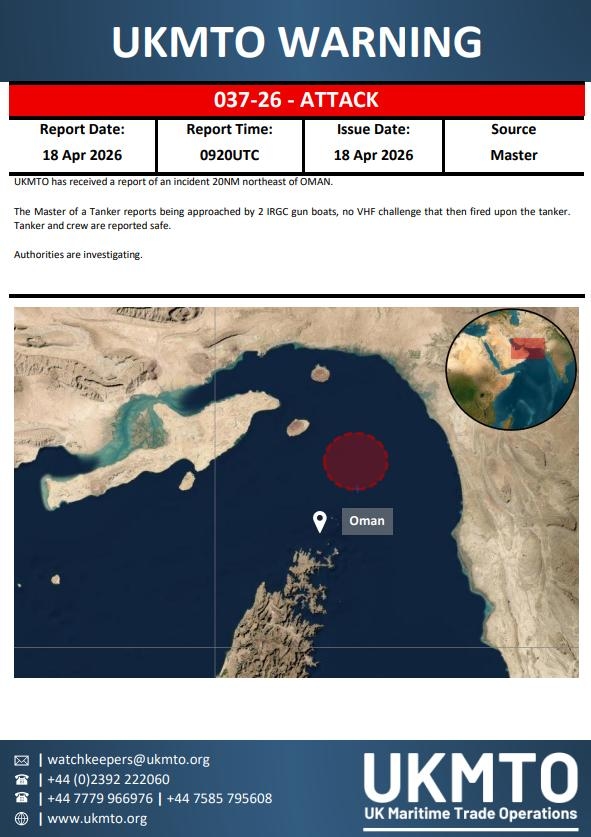 UKMTO WARNING

037-26 - ATTACK

| Report Date: | Report Time: | Issue Date: | Source |
|---|---|---|---|
| 18 Apr 2026 | 0920UTC | 18 Apr 2026 | Master |

UKMTO has received a report of an incident 20NM northeast of OMAN.

The Master of a Tanker reports being approached by 2 IRGC gun boats, no VHF challenge that then fired upon the tanker. Tanker and crew are reported safe.

Authorities are investigating.

Oman

| watchkeepers@ukmto.org
| +44 (0)2392 222060
| +44 7779 966976 | +44 7585 795608
| www.ukmto.org

UKMTO
UK Maritime Trade Operations